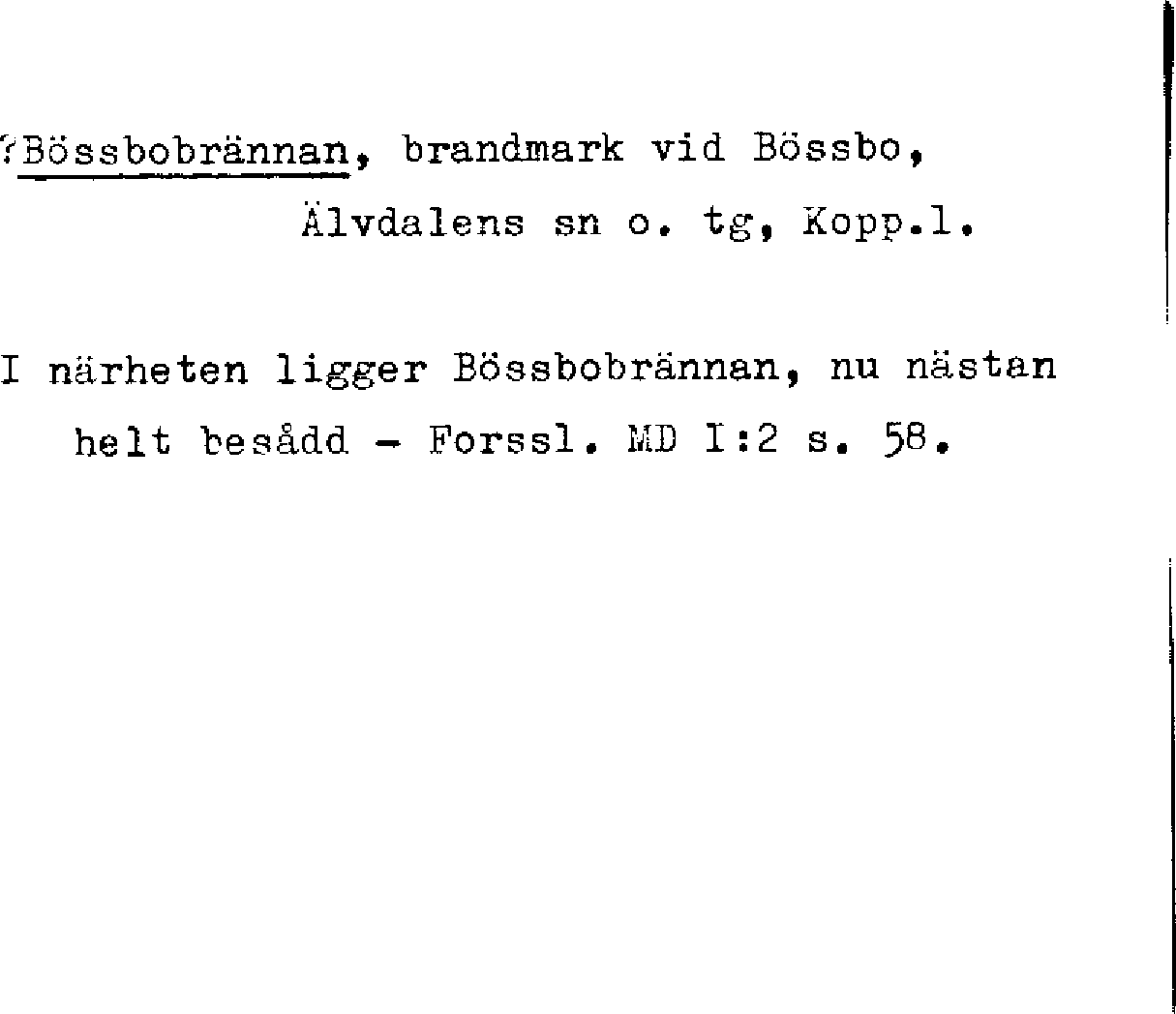 ?Bössbobrännan, brandmark vid Bössbo,
Älvdalens sn o. tg, Kopp.l.

I närheten ligger Bössbobrännan, nu nästan helt besådd - Forssl. MD I:2 s. 58.